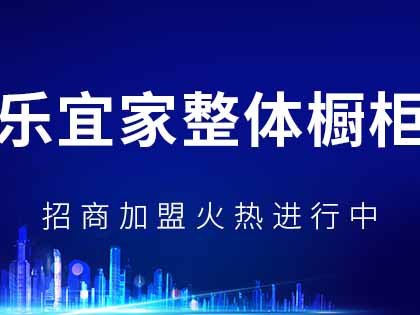 乐宜家整体橱柜

招商加盟火热进行中